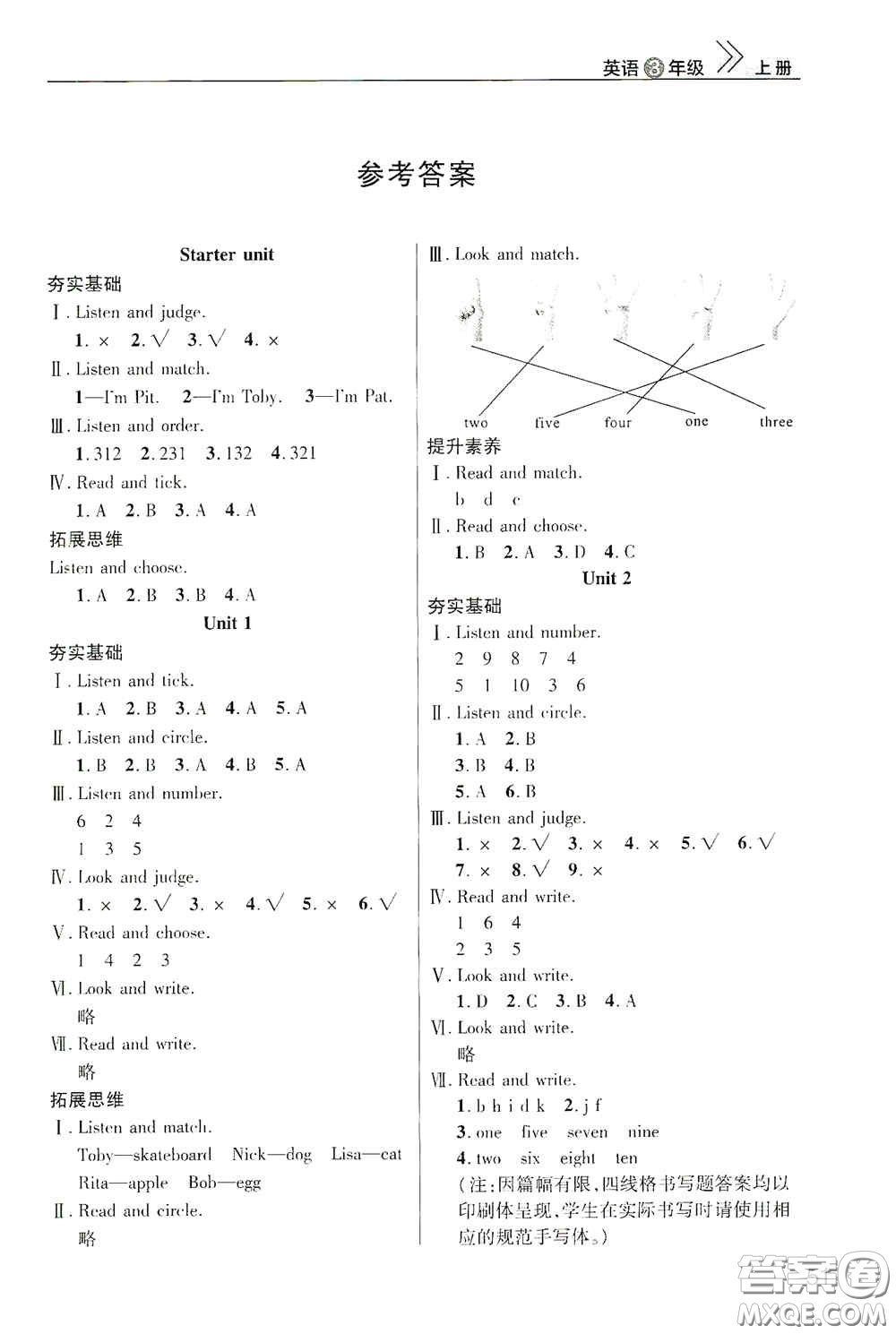 英语 3 年级 上册

参考答案

Starter unit

夯实基础

Ⅰ. Listen and judge.

1. × 2. √ 3. √ 4. ×

Ⅱ. Listen and match.

1—I'm Pit. 2—I'm Toby. 3—I'm Pat.

Ⅲ. Listen and order.

1. 312 2. 231 3. 132 4. 321

Ⅳ. Read and tick.

1. A 2. B 3. A 4. A

拓展思维

Listen and choose.

1. A 2. B 3. B 4. A

Unit 1

夯实基础

Ⅰ. Listen and tick.

1. A 2. B 3. A 4. A 5. A

Ⅱ. Listen and circle.

1. B 2. B 3. A 4. B 5. A

Ⅲ. Listen and number.

6 2 4

1 3 5

Ⅳ. Look and judge.

1. × 2. √ 3. × 4. √ 5. × 6. √

Ⅴ. Read and choose.

1 4 2 3

Ⅵ. Look and write.

略

Ⅶ. Read and write.

略

拓展思维

Ⅰ. Listen and match.

Toby—skateboard Nick—dog Lisa—cat Rita—apple Bob—egg

Ⅱ. Read and circle.

略

Ⅲ. Look and match.

two five four one three

提升素养

Ⅰ. Read and match.

b d c

Ⅱ. Read and choose.

1. B 2. A 3. D 4. C

Unit 2

夯实基础

Ⅰ. Listen and number.

2 9 8 7 4

5 1 10 3 6

Ⅱ. Listen and circle.

1. A 2. B

3. B 4. B

5. A 6. B

Ⅲ. Listen and judge.

1. × 2. √ 3. × 4. × 5. √ 6. √

7. × 8. √ 9. ×

Ⅳ. Read and write.

1 6 4

2 3 5

Ⅴ. Look and write.

1. D 2. C 3. B 4. A

Ⅵ. Look and write.

略

Ⅶ. Read and write.

1. b h i d k 2. j f

3. one five seven nine

4. two six eight ten

(注:因篇幅有限,四线格书写题答案均以印刷体呈现,学生在实际书写时请使用相应的规范手写体。)

答案圈 MXQE.COM